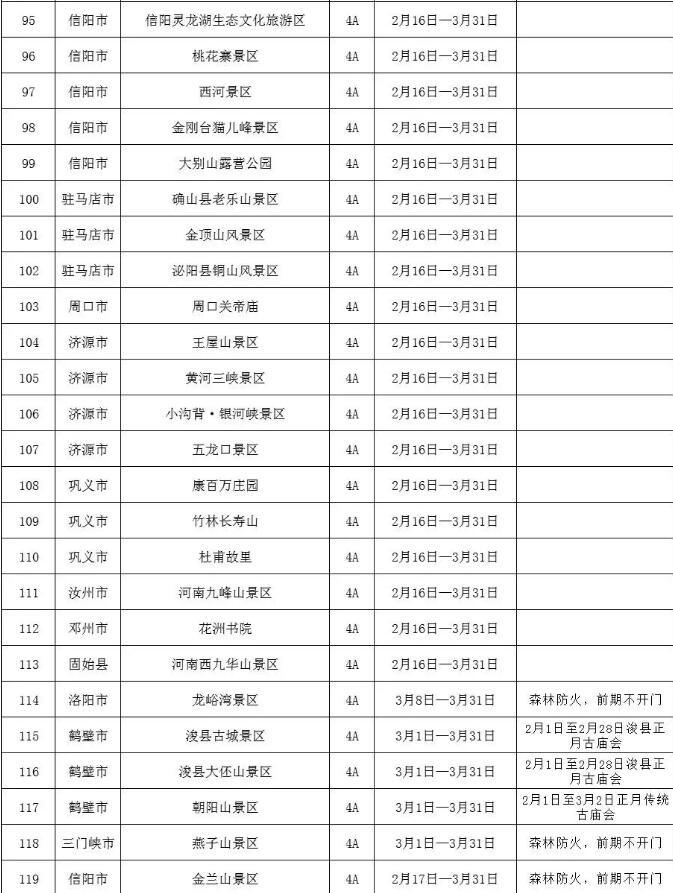 | 95 | 信阳市 | 信阳灵龙湖生态文化旅游区 | 4A | 2月16日—3月31日 | |
|---|---|---|---|---|---|
| 96 | 信阳市 | 桃花寨景区 | 4A | 2月16日—3月31日 | |
| 97 | 信阳市 | 西河景区 | 4A | 2月16日—3月31日 | |
| 98 | 信阳市 | 金刚台猫儿峰景区 | 4A | 2月16日—3月31日 | |
| 99 | 信阳市 | 大别山露营公园 | 4A | 2月16日—3月31日 | |
| 100 | 驻马店市 | 确山县老乐山景区 | 4A | 2月16日—3月31日 | |
| 101 | 驻马店市 | 金顶山风景区 | 4A | 2月16日—3月31日 | |
| 102 | 驻马店市 | 泌阳县铜山风景区 | 4A | 2月16日—3月31日 | |
| 103 | 周口市 | 周口关帝庙 | 4A | 2月16日—3月31日 | |
| 104 | 济源市 | 王屋山景区 | 4A | 2月16日—3月31日 | |
| 105 | 济源市 | 黄河三峡景区 | 4A | 2月16日—3月31日 | |
| 106 | 济源市 | 小沟背·银河峡景区 | 4A | 2月16日—3月31日 | |
| 107 | 济源市 | 五龙口景区 | 4A | 2月16日—3月31日 | |
| 108 | 巩义市 | 康百万庄园 | 4A | 2月16日—3月31日 | |
| 109 | 巩义市 | 竹林长寿山 | 4A | 2月16日—3月31日 | |
| 110 | 巩义市 | 杜甫故里 | 4A | 2月16日—3月31日 | |
| 111 | 汝州市 | 河南九峰山景区 | 4A | 2月16日—3月31日 | |
| 112 | 邓州市 | 花洲书院 | 4A | 2月16日—3月31日 | |
| 113 | 固始县 | 河南西九华山景区 | 4A | 2月16日—3月31日 | |
| 114 | 洛阳市 | 龙峪湾景区 | 4A | 3月8日—3月31日 | 森林防火，前期不开门 |
| 115 | 鹤壁市 | 浚县古城景区 | 4A | 3月1日—3月31日 | 2月1日至2月28日浚县正月古庙会 |
| 116 | 鹤壁市 | 浚县大伾山景区 | 4A | 3月1日—3月31日 | 2月1日至2月28日浚县正月古庙会 |
| 117 | 鹤壁市 | 朝阳山景区 | 4A | 3月1日—3月31日 | 2月1日至3月2日正月传统古庙会 |
| 118 | 三门峡市 | 燕子山景区 | 4A | 3月1日—3月31日 | 森林防火，前期不开门 |
| 119 | 信阳市 | 金兰山景区 | 4A | 2月17日—3月31日 | 森林防火，前期不开门 |